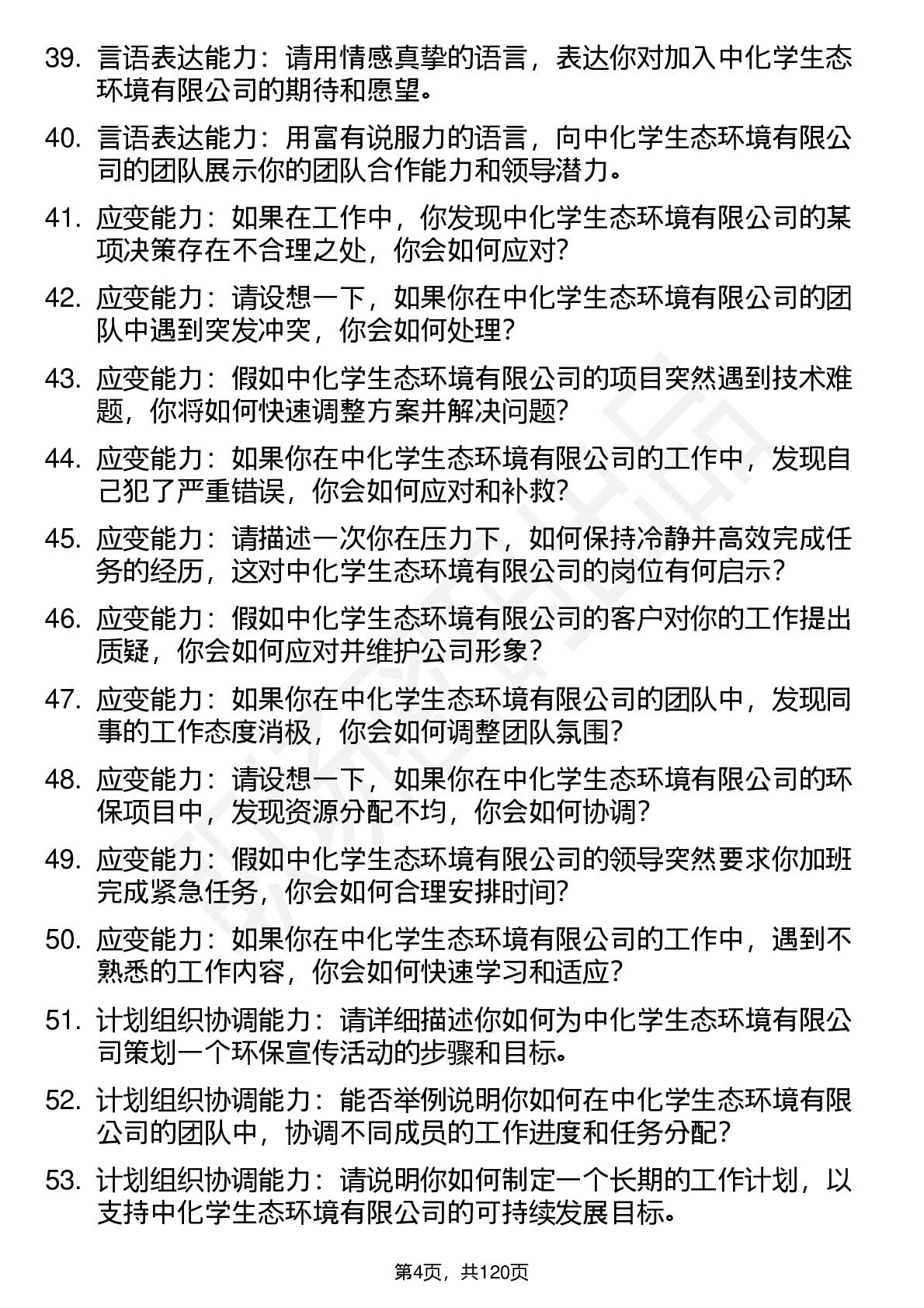 39. 言语表达能力：请用情感真挚的语言，表达你对加入中化学生态环境有限公司的期待和愿望。

40. 言语表达能力：用富有说服力的语言，向中化学生态环境有限公司的团队展示你的团队合作能力和领导潜力。

41. 应变能力：如果在工作中，你发现中化学生态环境有限公司的某项决策存在不合理之处，你会如何应对?

42. 应变能力：请设想一下，如果你在中化学生态环境有限公司的团队中遇到突发冲突，你会如何处理?

43. 应变能力：假如中化学生态环境有限公司的项目突然遇到技术难题，你将如何快速调整方案并解决问题?

44. 应变能力：如果你在中化学生态环境有限公司的工作中，发现自己犯了严重错误，你会如何应对和补救?

45. 应变能力：请描述一次你在压力下，如何保持冷静并高效完成任务的经历，这对中化学生态环境有限公司的岗位有何启示？

46. 应变能力：假如中化学生态环境有限公司的客户对你的工作提出质疑，你会如何应对并维护公司形象?

47. 应变能力：如果你在中化学生态环境有限公司的团队中，发现同事的工作态度消极，你会如何调整团队氛围?

48. 应变能力：请设想一下，如果你在中化学生态环境有限公司的环保项目中，发现资源分配不均，你会如何协调?

49. 应变能力：假如中化学生态环境有限公司的领导突然要求你加班完成紧急任务，你会如何合理安排时间?

50. 应变能力：如果你在中化学生态环境有限公司的工作中，遇到不熟悉的工作内容，你会如何快速学习和适应?

51. 计划组织协调能力：请详细描述你如何为中化学生态环境有限公司策划一个环保宣传活动的步骤和目标。

52. 计划组织协调能力：能否举例说明你如何在中化学生态环境有限公司的团队中，协调不同成员的工作进度和任务分配？

53. 计划组织协调能力：请说明你如何制定一个长期的工作计划，以支持中化学生态环境有限公司的可持续发展目标。

第4页，共120页